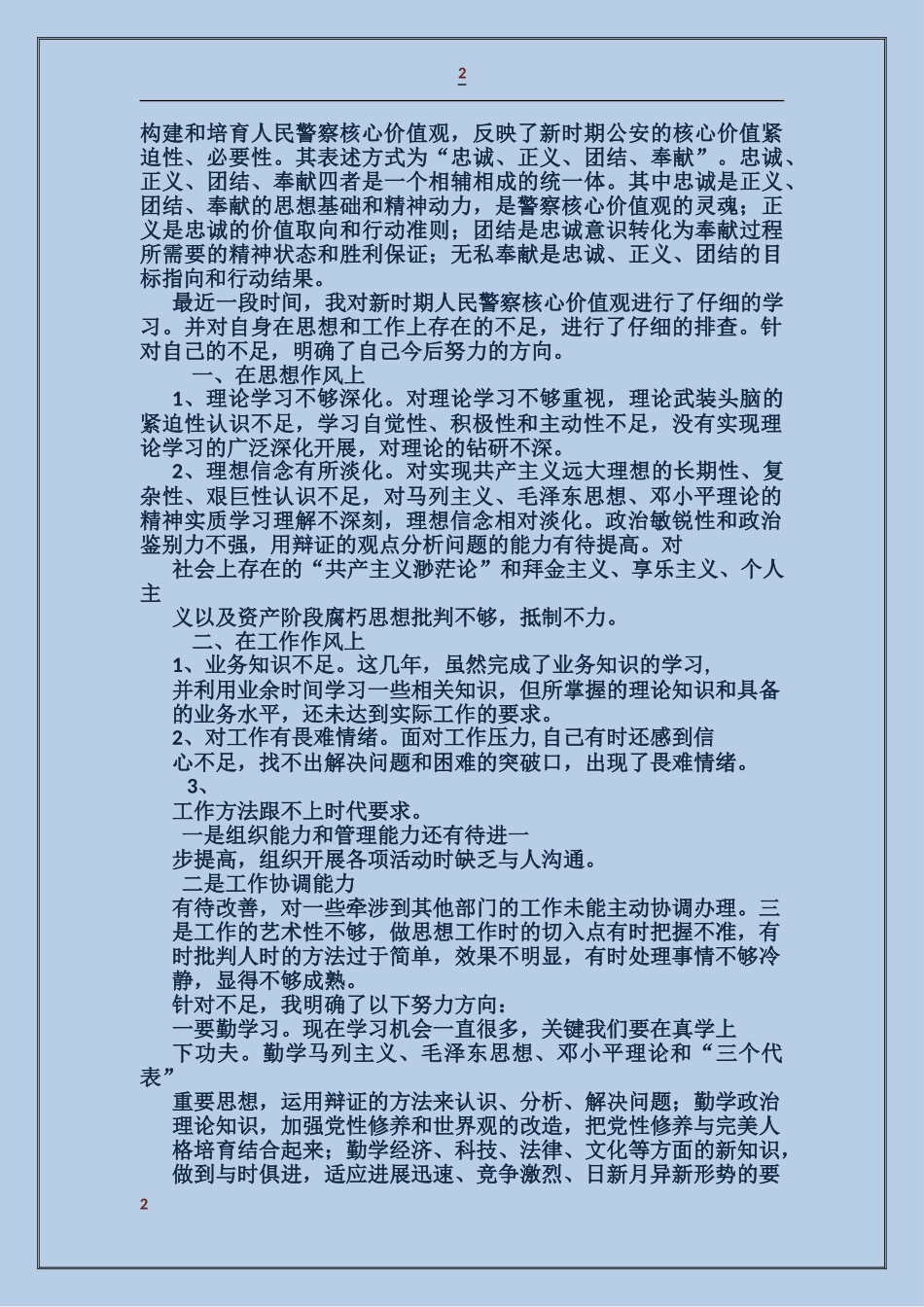 2

构建和培育人民警察核心价值观，反映了新时期公安的核心价值紧迫性、必要性。其表述方式为“忠诚、正义、团结、奉献”。忠诚、正义、团结、奉献四者是一个相辅相成的统一体。其中忠诚是正义、团结、奉献的思想基础和精神动力，是警察核心价值观的灵魂；正义是忠诚的价值取向和行动准则；团结是忠诚意识转化为奉献过程所需要的精神状态和胜利保证；无私奉献是忠诚、正义、团结的目标指向和行动结果。

最近一段时间，我对新时期人民警察核心价值观进行了仔细的学习。并对自身在思想和工作上存在的不足，进行了仔细的排查。针对自己的不足，明确了自己今后努力的方向。

一、在思想作风上

1、理论学习不够深化。对理论学习不够重视，理论武装头脑的紧迫性认识不足，学习自觉性、积极性和主动性不足，没有实现理论学习的广泛深化开展，对理论的钻研不深。

2、理想信念有所淡化。对实现共产主义远大理想的长期性、复杂性、艰巨性认识不足，对马列主义、毛泽东思想、邓小平理论的精神实质学习理解不深刻，理想信念相对淡化。政治敏锐性和政治鉴别力不强，用辩证的观点分析问题的能力有待提高。对

社会上存在的“共产主义渺茫论”和拜金主义、享乐主义、个人主

义以及资产阶段腐朽思想批判不够，抵制不力。

二、在工作作风上

1、业务知识不足。这几年，虽然完成了业务知识的学习，

并利用业余时间学习一些相关知识，但所掌握的理论知识和具备的业务水平，还未达到实际工作的要求。

2、对工作有畏难情绪。面对工作压力,自己有时还感到信

心不足，找不出解决问题和困难的突破口，出现了畏难情绪。

3、

工作方法跟不上时代要求。

一是组织能力和管理能力还有待进一

步提高，组织开展各项活动时缺乏与人沟通。

二是工作协调能力

有待改善，对一些牵涉到其他部门的工作未能主动协调办理。三是工作的艺术性不够，做思想工作时的切入点有时把握不准，有时批判人时的方法过于简单，效果不明显，有时处理事情不够冷静，显得不够成熟。

针对不足，我明确了以下努力方向：

一要勤学习。现在学习机会一直很多，关键我们要在真学上

下功夫。勤学马列主义、毛泽东思想、邓小平理论和“三个代表”

重要思想，运用辩证的方法来认识、分析、解决问题；勤学政治理论知识，加强党性修养和世界观的改造，把党性修养与完美人格培育结合起来；勤学经济、科技、法律、文化等方面的新知识，做到与时俱进，适应进展迅速、竞争激烈、日新月异新形势的要

2